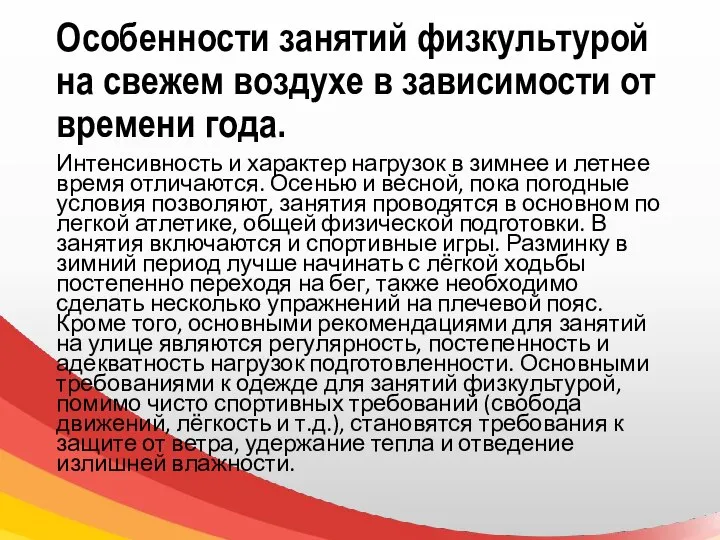 Особенности занятий физкультурой на свежем воздухе в зависимости от времени года.

Интенсивность и характер нагрузок в зимнее и летнее время отличаются. Осенью и весной, пока погодные условия позволяют, занятия проводятся в основном по легкой атлетике, общей физической подготовки. В занятия включаются и спортивные игры. Разминку в зимний период лучше начинать с лёгкой ходьбы постепенно переходя на бег, также необходимо сделать несколько упражнений на плечевой пояс. Кроме того, основными рекомендациями для занятий на улице являются регулярность, постепенность и адекватность нагрузок подготовленности. Основными требованиями к одежде для занятий физкультурой, помимо чисто спортивных требований (свобода движений, лёгкость и т.д.), становятся требования к защите от ветра, удержание тепла и отведение излишней влажности.